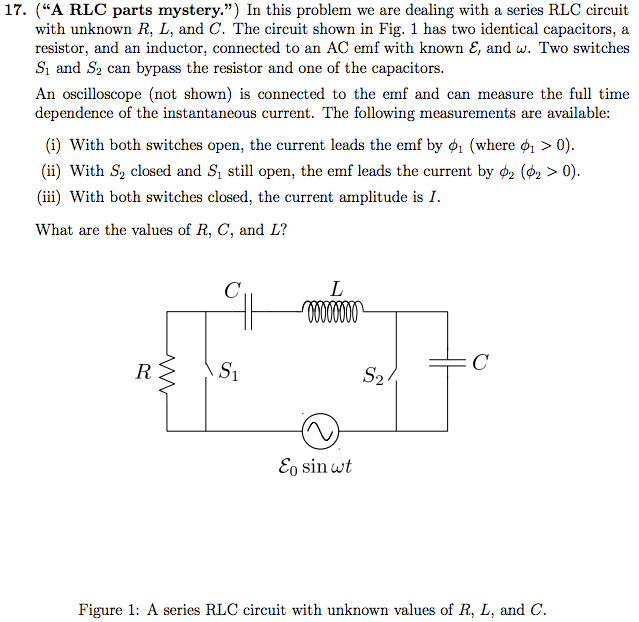 17. ("A RLC parts mystery.") In this problem we are dealing with a series RLC circuit with unknown $R$, $L$, and $C$. The circuit shown in Fig. 1 has two identical capacitors, a resistor, and an inductor, connected to an AC emf with known $\mathcal{E}$, and $\omega$. Two switches $S_1$ and $S_2$ can bypass the resistor and one of the capacitors.

An oscilloscope (not shown) is connected to the emf and can measure the full time dependence of the instantaneous current. The following measurements are available:

(i) With both switches open, the current leads the emf by $\phi_1$ (where $\phi_1 > 0$).

(ii) With $S_2$ closed and $S_1$ still open, the emf leads the current by $\phi_2$ ($\phi_2 > 0$).

(iii) With both switches closed, the current amplitude is $I$.

What are the values of $R$, $C$, and $L$?

$C$ $L$ $R$ $S_1$ $S_2$ $C$

$\mathcal{E}_0 \sin \omega t$

Figure 1: A series RLC circuit with unknown values of $R$, $L$, and $C$.